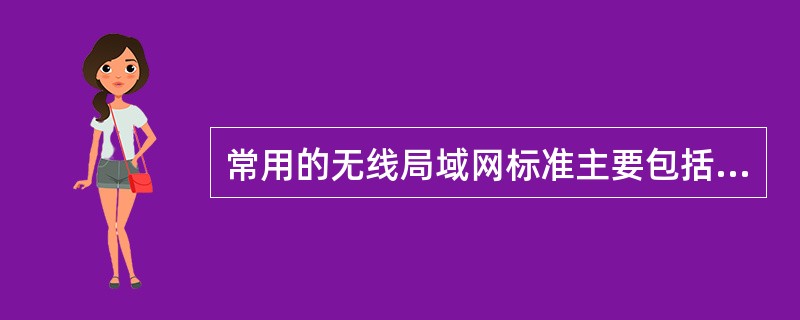 常用的无线局域网标准主要包括...